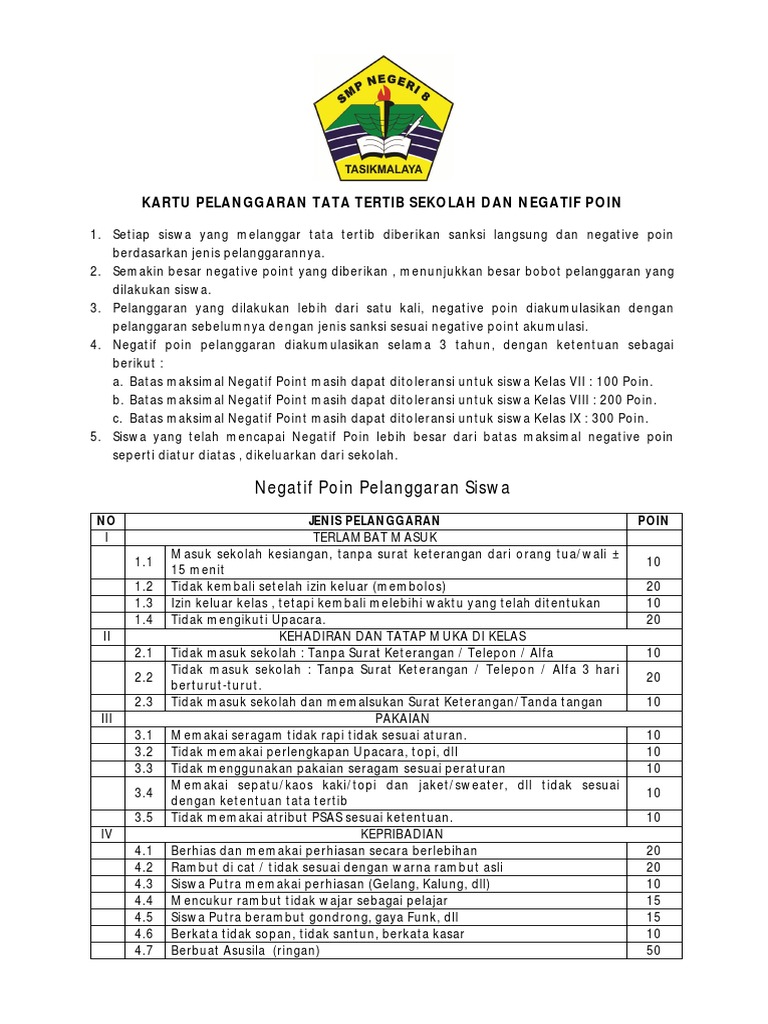 SMP NEGERI 8
TASIKMALAYA

KARTU PELANGGARAN TATA TERTIB SEKOLAH DAN NEGATIF POIN

1. Setiap siswa yang melanggar tata tertib diberikan sanksi langsung dan negative poin berdasarkan jenis pelanggarannya.
2. Semakin besar negative point yang diberikan , menunjukkan besar bobot pelanggaran yang dilakukan siswa.
3. Pelanggaran yang dilakukan lebih dari satu kali, negative poin diakumulasikan dengan pelanggaran sebelumnya dengan jenis sanksi sesuai negative point akumulasi.
4. Negatif poin pelanggaran diakumulasikan selama 3 tahun, dengan ketentuan sebagai berikut :
a. Batas maksimal Negatif Point masih dapat ditoleransi untuk siswa Kelas VII : 100 Poin.
b. Batas maksimal Negatif Point masih dapat ditoleransi untuk siswa Kelas VIII : 200 Poin.
c. Batas maksimal Negatif Point masih dapat ditoleransi untuk siswa Kelas IX : 300 Poin.
5. Siswa yang telah mencapai Negatif Poin lebih besar dari batas maksimal negative poin seperti diatur diatas , dikeluarkan dari sekolah.

Negatif Poin Pelanggaran Siswa

| NO | | JENIS PELANGGARAN | POIN |
|---|---|---|---|
| I | | TERLAMBAT MASUK | |
| | 1.1 | Masuk sekolah kesiangan, tanpa surat keterangan dari orang tua/wali ± 15 menit | 10 |
| | 1.2 | Tidak kembali setelah izin keluar (membolos) | 20 |
| | 1.3 | Izin keluar kelas , tetapi kembali melebihi waktu yang telah ditentukan | 10 |
| | 1.4 | Tidak mengikuti Upacara. | 20 |
| II | | KEHADIRAN DAN TATAP MUKA DI KELAS | |
| | 2.1 | Tidak masuk sekolah : Tanpa Surat Keterangan / Telepon / Alfa | 10 |
| | 2.2 | Tidak masuk sekolah : Tanpa Surat Keterangan / Telepon / Alfa 3 hari berturut-turut. | 20 |
| | 2.3 | Tidak masuk sekolah dan memalsukan Surat Keterangan/Tanda tangan | 10 |
| III | | PAKAIAN | |
| | 3.1 | Memakai seragam tidak rapi tidak sesuai aturan. | 10 |
| | 3.2 | Tidak memakai perlengkapan Upacara, topi, dll | 10 |
| | 3.3 | Tidak menggunakan pakaian seragam sesuai peraturan | 10 |
| | 3.4 | Memakai sepatu/kaos kaki/topi dan jaket/sweater, dll tidak sesuai dengan ketentuan tata tertib | 10 |
| | 3.5 | Tidak memakai atribut PSAS sesuai ketentuan. | 10 |
| IV | | KEPRIBADIAN | |
| | 4.1 | Berhias dan memakai perhiasan secara berlebihan | 20 |
| | 4.2 | Rambut di cat / tidak sesuai dengan warna rambut asli | 20 |
| | 4.3 | Siswa Putra memakai perhiasan (Gelang, Kalung, dll) | 10 |
| | 4.4 | Mencukur rambut tidak wajar sebagai pelajar | 15 |
| | 4.5 | Siswa Putra berambut gondrong, gaya Funk, dll | 15 |
| | 4.6 | Berkata tidak sopan, tidak santun, berkata kasar | 10 |
| | 4.7 | Berbuat Asusila (ringan) | 50 |